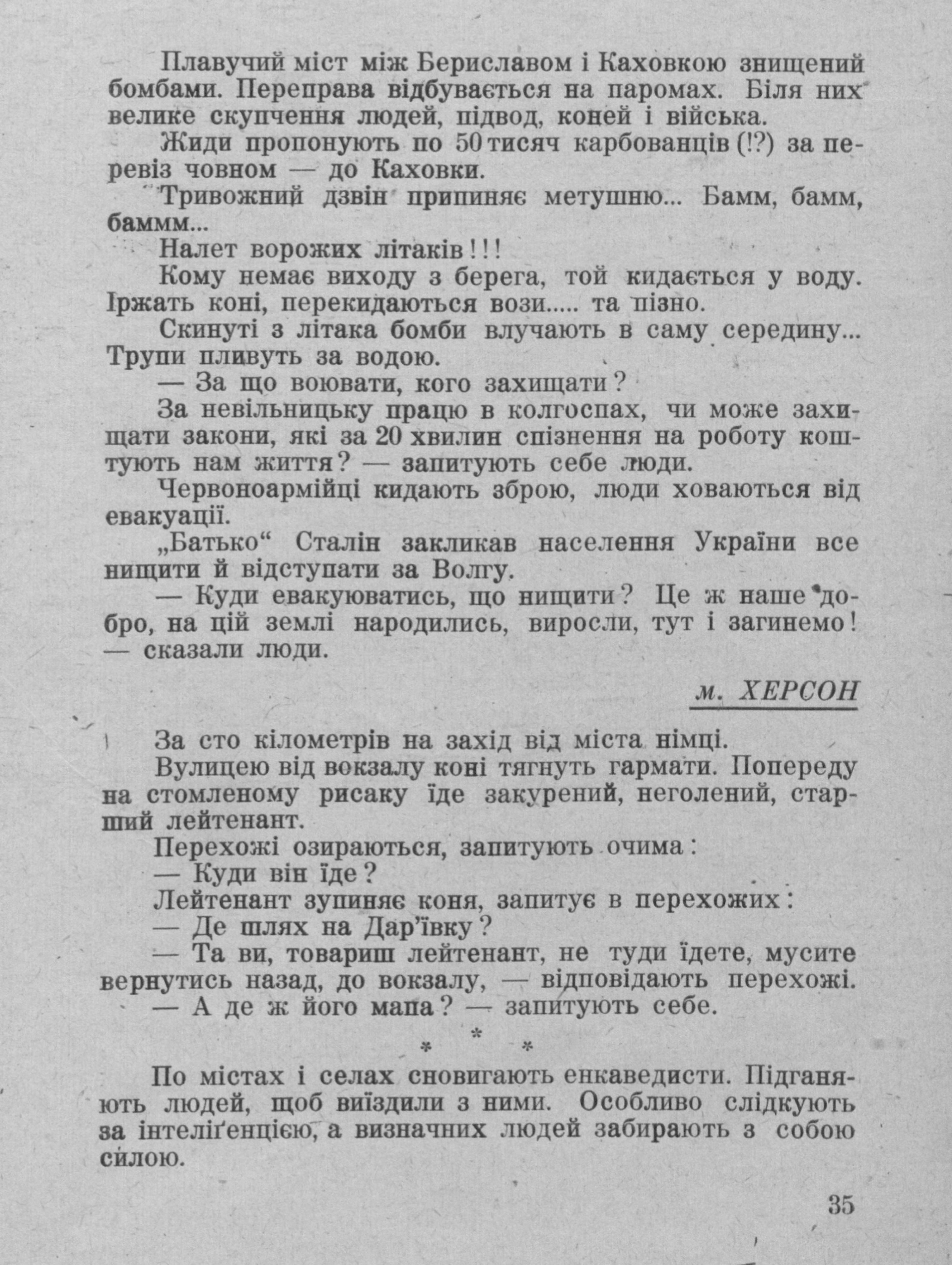 Плавучий міст між Бериславом і Каховкою знищений бомбами. Переправа відбувається на паромах. Біля них велике скупчення людей, підвод, коней і війська.

Жиди пропонують по 50 тисяч карбованців (!?) за перевіз човном — до Каховки.

Тривожний дзвін припиняє метушню... Бамм, бамм, баммм...

Налет ворожих літаків!!!

Кому немає виходу з берега, той кидається у воду. Іржать коні, перекидаються вози..... та пізно.

Скинуті з літака бомби влучають в саму середину... Трупи пливуть за водою.

— За що воювати, кого захищати?

За невільницьку працю в колгоспах, чи може захищати закони, які за 20 хвилин спізнення на роботу коштують нам життя? — запитують себе люди.

Червоноармійці кидають зброю, люди ховаються від евакуації.

„Батько“ Сталін закликав населення України все нищити й відступати за Волгу.

— Куди евакуюватись, що нищити? Це ж наше добро, на цій землі народились, виросли, тут і загинемо! — сказали люди.

м. ХЕРСОН

За сто кілометрів на захід від міста німці.

Вулицею від вокзалу коні тягнуть гармати. Попереду на стомленому рисаку їде закурений, неголений, старший лейтенант.

Перехожі озираються, запитують очима:

— Куди він їде?

Лейтенант зупиняє коня, запитує в перехожих:

— Де шлях на Дар'ївку?

— Та ви, товариш лейтенант, не туди їдете, мусите вернутись назад, до вокзалу, — відповідають перехожі.

— А де ж його мапа? — запитують себе.

* * *

По містах і селах сновигають енкаведисти. Підганяють людей, щоб виїздили з ними. Особливо слідкують за інтеліґенцією, а визначних людей забирають з собою силою.

35